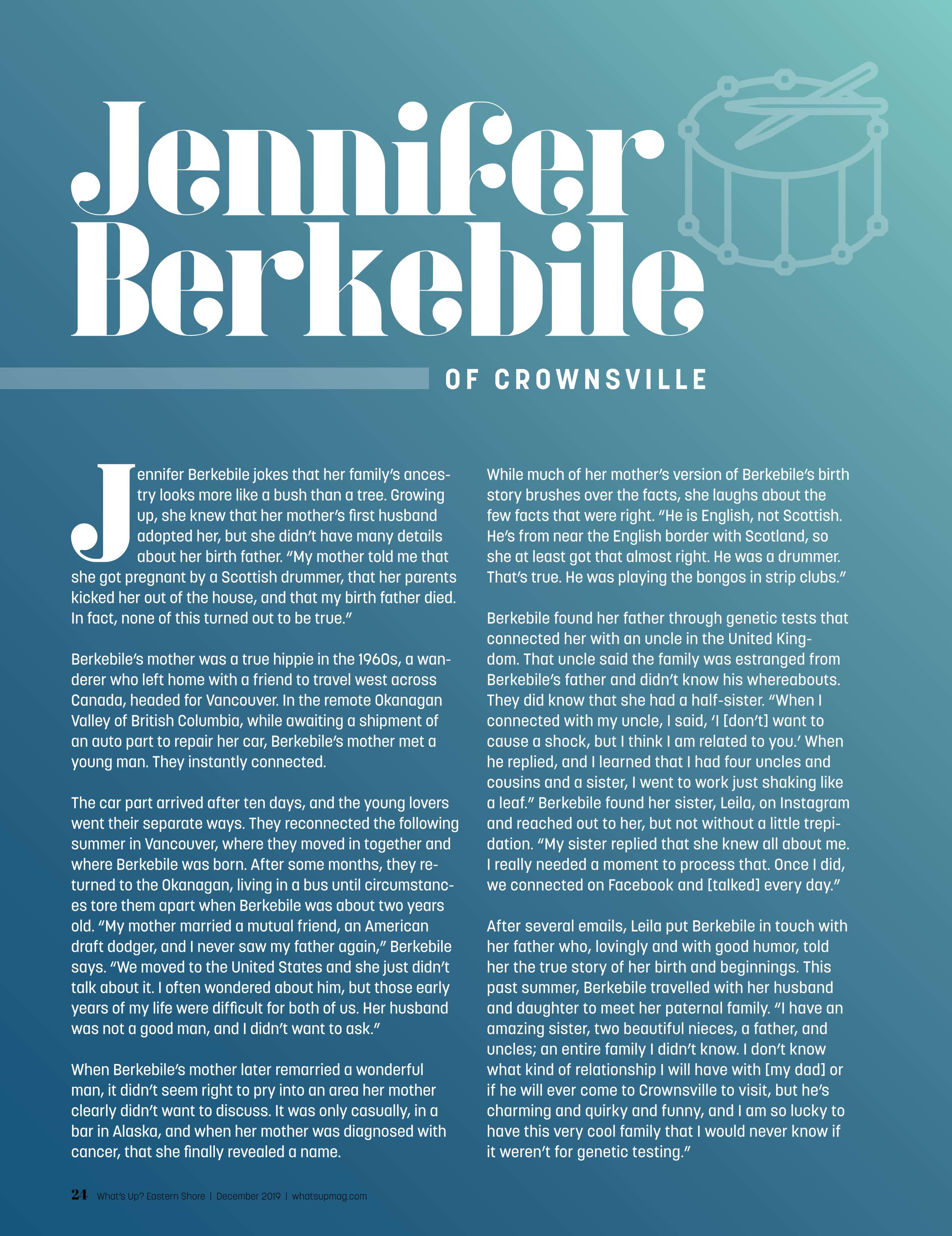 Jennifer Berkebile

OF CROWNSVILLE

Jennifer Berkebile jokes that her family's ancestry looks more like a bush than a tree. Growing up, she knew that her mother's first husband adopted her, but she didn't have many details about her birth father. "My mother told me that she got pregnant by a Scottish drummer, that her parents kicked her out of the house, and that my birth father died. In fact, none of this turned out to be true."

Berkebile's mother was a true hippie in the 1960s, a wanderer who left home with a friend to travel west across Canada, headed for Vancouver. In the remote Okanagan Valley of British Columbia, while awaiting a shipment of an auto part to repair her car, Berkebile's mother met a young man. They instantly connected.

The car part arrived after ten days, and the young lovers went their separate ways. They reconnected the following summer in Vancouver, where they moved in together and where Berkebile was born. After some months, they returned to the Okanagan, living in a bus until circumstances tore them apart when Berkebile was about two years old. "My mother married a mutual friend, an American draft dodger, and I never saw my father again," Berkebile says. "We moved to the United States and she just didn't talk about it. I often wondered about him, but those early years of my life were difficult for both of us. Her husband was not a good man, and I didn't want to ask."

When Berkebile's mother later remarried a wonderful man, it didn't seem right to pry into an area her mother clearly didn't want to discuss. It was only casually, in a bar in Alaska, and when her mother was diagnosed with cancer, that she finally revealed a name.

While much of her mother's version of Berkebile's birth story brushes over the facts, she laughs about the few facts that were right. "He is English, not Scottish. He's from near the English border with Scotland, so she at least got that almost right. He was a drummer. That's true. He was playing the bongos in strip clubs."

Berkebile found her father through genetic tests that connected her with an uncle in the United Kingdom. That uncle said the family was estranged from Berkebile's father and didn't know his whereabouts. They did know that she had a half-sister. "When I connected with my uncle, I said, 'I [don't] want to cause a shock, but I think I am related to you.' When he replied, and I learned that I had four uncles and cousins and a sister, I went to work just shaking like a leaf." Berkebile found her sister, Leila, on Instagram and reached out to her, but not without a little trepidation. "My sister replied that she knew all about me. I really needed a moment to process that. Once I did, we connected on Facebook and [talked] every day."

After several emails, Leila put Berkebile in touch with her father who, lovingly and with good humor, told her the true story of her birth and beginnings. This past summer, Berkebile travelled with her husband and daughter to meet her paternal family. "I have an amazing sister, two beautiful nieces, a father, and uncles; an entire family I didn't know. I don't know what kind of relationship I will have with [my dad] or if he will ever come to Crownsville to visit, but he's charming and quirky and funny, and I am so lucky to have this very cool family that I would never know if it weren't for genetic testing."

24 What's Up? Eastern Shore | December 2019 | whatsupmag.com